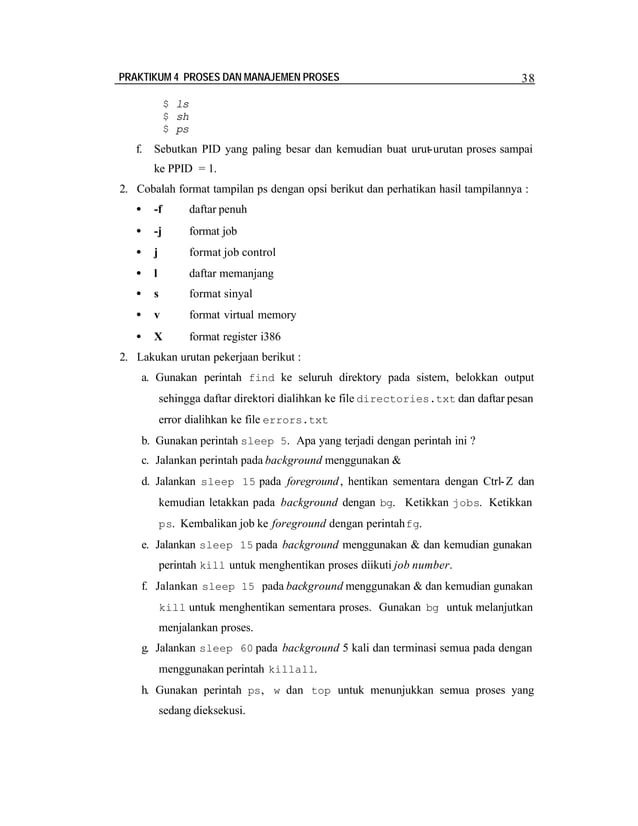 PRAKTIKUM 4 PROSES DAN MANAJEMEN PROSES 38

$ ls
$ sh
$ ps

f. Sebutkan PID yang paling besar dan kemudian buat urut-urutan proses sampai ke PPID = 1.

2. Cobalah format tampilan ps dengan opsi berikut dan perhatikan hasil tampilannya :

• -f daftar penuh
• -j format job
• j format job control
• l daftar memanjang
• s format sinyal
• v format virtual memory
• X format register i386

2. Lakukan urutan pekerjaan berikut :

a. Gunakan perintah find ke seluruh direktory pada sistem, belokkan output sehingga daftar direktori dialihkan ke file directories.txt dan daftar pesan error dialihkan ke file errors.txt

b. Gunakan perintah sleep 5. Apa yang terjadi dengan perintah ini ?

c. Jalankan perintah pada background menggunakan &

d. Jalankan sleep 15 pada foreground, hentikan sementara dengan Ctrl-Z dan kemudian letakkan pada background dengan bg. Ketikkan jobs. Ketikkan ps. Kembalikan job ke foreground dengan perintah fg.

e. Jalankan sleep 15 pada background menggunakan & dan kemudian gunakan perintah kill untuk menghentikan proses diikuti job number.

f. Jalankan sleep 15 pada background menggunakan & dan kemudian gunakan kill untuk menghentikan sementara proses. Gunakan bg untuk melanjutkan menjalankan proses.

g. Jalankan sleep 60 pada background 5 kali dan terminasi semua pada dengan menggunakan perintah killall.

h. Gunakan perintah ps, w dan top untuk menunjukkan semua proses yang sedang dieksekusi.